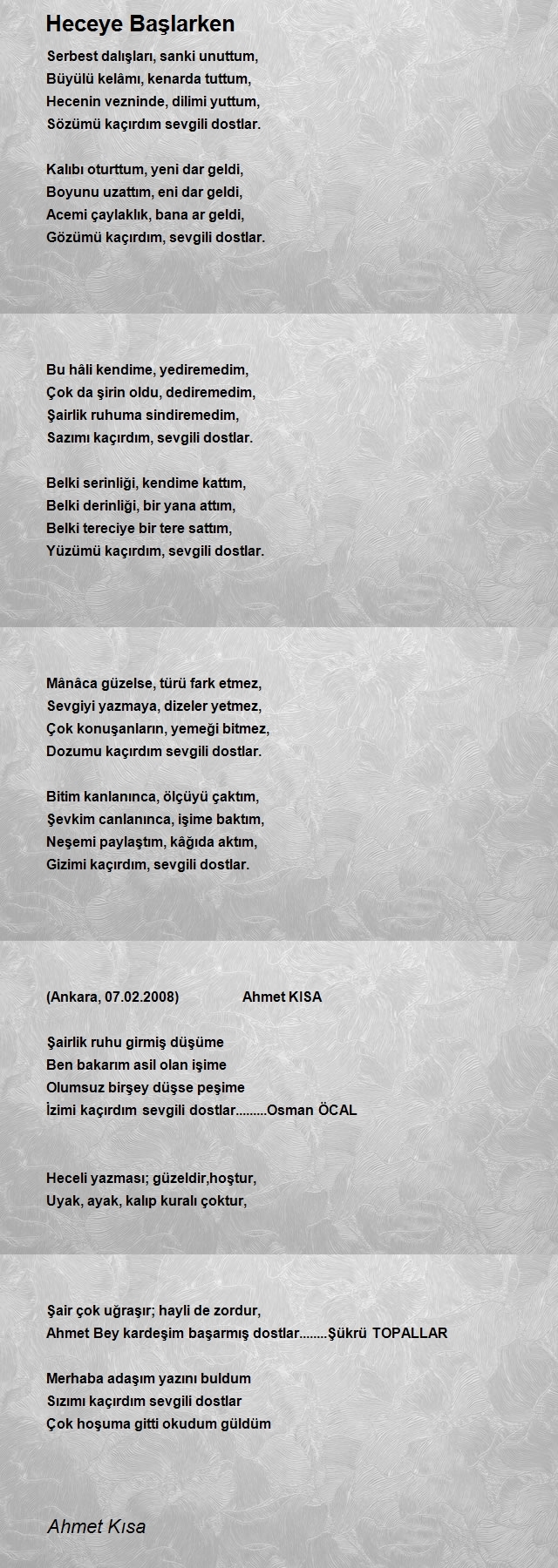 Heceye Başlarken

Serbest dalışları, sanki unuttum,
Büyülü kelâmı, kenarda tuttum,
Hecenin vezninde, dilimi yuttum,
Sözümü kaçırdım sevgili dostlar.

Kalıbı oturttum, yeni dar geldi,
Boyunu uzattım, eni dar geldi,
Acemi çaylaklık, bana ar geldi,
Gözümü kaçırdım, sevgili dostlar.

Bu hâli kendime, yediremedim,
Çok da şirin oldu, dediremedim,
Şairlik ruhuma sindiremedim,
Sazımı kaçırdım, sevgili dostlar.

Belki serinliği, kendime kattım,
Belki derinliği, bir yana attım,
Belki tereciye bir tere sattım,
Yüzümü kaçırdım, sevgili dostlar.

Mânâca güzelse, türü fark etmez,
Sevgiyi yazmaya, dizeler yetmez,
Çok konuşanların, yemeği bitmez,
Dozumu kaçırdım sevgili dostlar.

Bitim kanlanınca, ölçüyü çaktım,
Şevkim canlanınca, işime baktım,
Neşemi paylaştım, kâğıda aktım,
Gizimi kaçırdım, sevgili dostlar.

(Ankara, 07.02.2008) Ahmet KISA

Şairlik ruhu girmiş düşüme
Ben bakarım asil olan işime
Olumsuz birşey düşse peşime
İzimi kaçırdım sevgili dostlar.........Osman ÖCAL

Heceli yazması; güzeldir,hoştur,
Uyak, ayak, kalıp kuralı çoktur,

Şair çok uğraşır; hayli de zordur,
Ahmet Bey kardeşim başarmış dostlar........Şükrü TOPALLAR

Merhaba adaşım yazını buldum
Sızımı kaçırdım sevgili dostlar
Çok hoşuma gitti okudum güldüm

Ahmet Kısa